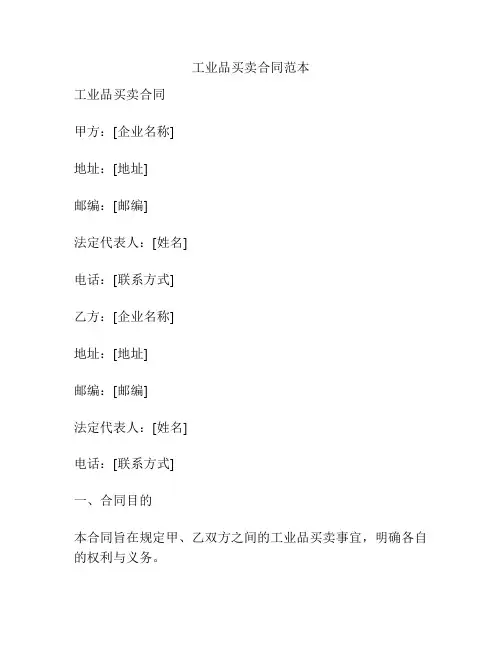 工业品买卖合同范本

工业品买卖合同

甲方：[企业名称]

地址：[地址]

邮编：[邮编]

法定代表人：[姓名]

电话：[联系方式]

乙方：[企业名称]

地址：[地址]

邮编：[邮编]

法定代表人：[姓名]

电话：[联系方式]

一、合同目的

本合同旨在规定甲、乙双方之间的工业品买卖事宜，明确各自的权利与义务。